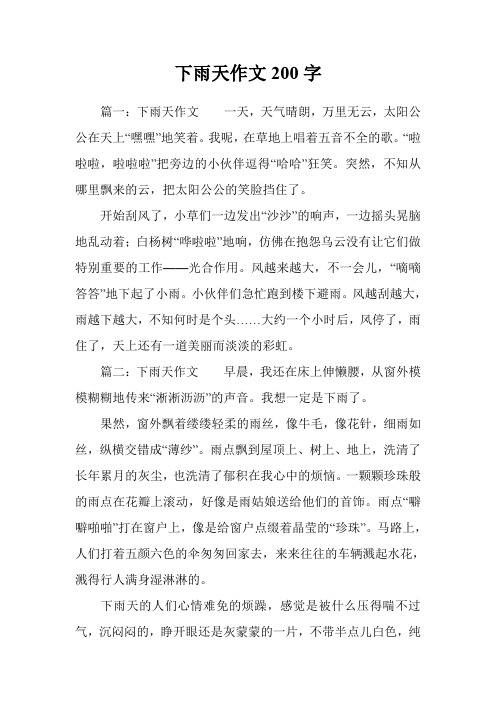 下雨天作文 200 字

篇一：下雨天作文　　一天，天气晴朗，万里无云，太阳公公在天上“嘿嘿”地笑着。我呢，在草地上唱着五音不全的歌。“啦啦啦，啦啦啦”把旁边的小伙伴逗得“哈哈”狂笑。突然，不知从哪里飘来的云，把太阳公公的笑脸挡住了。

开始刮风了，小草们一边发出“沙沙”的响声，一边摇头晃脑地乱动着；白杨树“哗啦啦”地响，仿佛在抱怨乌云没有让它们做特别重要的工作——光合作用。风越来越大，不一会儿，“嘀嘀答答”地下起了小雨。小伙伴们急忙跑到楼下避雨。风越刮越大，雨越下越大，不知何时是个头……大约一个小时后，风停了，雨住了，天上还有一道美丽而淡淡的彩虹。

篇二：下雨天作文　　早晨，我还在床上伸懒腰，从窗外模模糊糊地传来“淅淅沥沥”的声音。我想一定是下雨了。

果然，窗外飘着缕缕轻柔的雨丝，像牛毛，像花针，细雨如丝，纵横交错成“薄纱”。雨点飘到屋顶上、树上、地上，洗清了长年累月的灰尘，也洗清了郁积在我心中的烦恼。一颗颗珍珠般的雨点在花瓣上滚动，好像是雨姑娘送给他们的首饰。雨点“噼噼啪啪”打在窗户上，像是给窗户点缀着晶莹的“珍珠”。马路上，人们打着五颜六色的伞匆匆回家去，来来往往的车辆溅起水花，溅得行人满身湿淋淋的。

下雨天的人们心情难免的烦躁，感觉是被什么压得喘不过气，沉闷闷的，睁开眼还是灰蒙蒙的一片，不带半点儿白色，纯